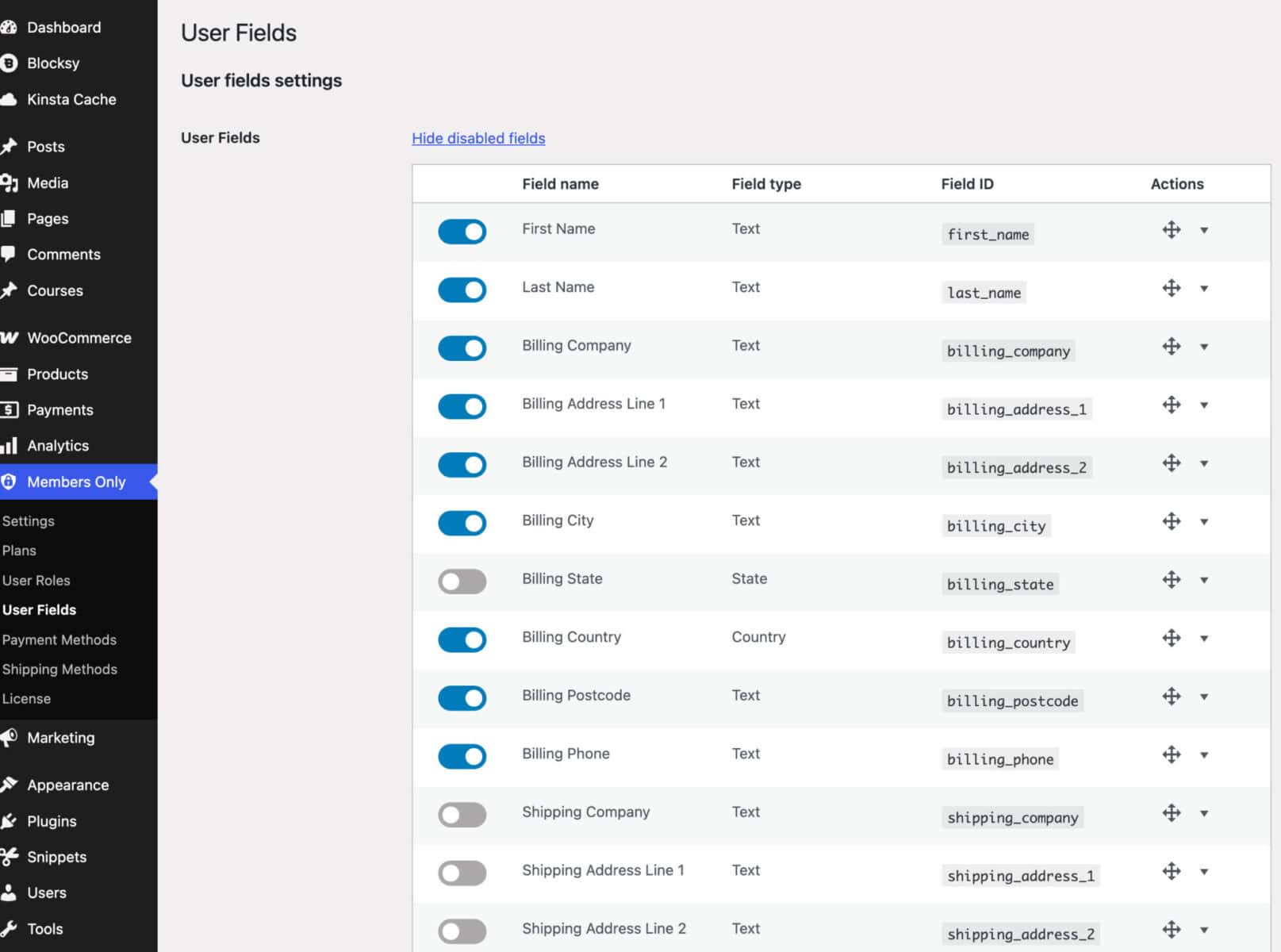 Dashboard
Blocksy
Kinsta Cache
Posts
Media
Pages
Comments
Courses
WooCommerce
Products
Payments
Analytics
Members Only
Settings
Plans
User Roles
User Fields
Payment Methods
Shipping Methods
License
Marketing
Appearance
Plugins
Snippets
Users
Tools

User Fields

User fields settings

User Fields

Hide disabled fields

| | Field name | Field type | Field ID | Actions |
|---|---|---|---|---|
| | First Name | Text | first_name | |
| | Last Name | Text | last_name | |
| | Billing Company | Text | billing_company | |
| | Billing Address Line 1 | Text | billing_address_1 | |
| | Billing Address Line 2 | Text | billing_address_2 | |
| | Billing City | Text | billing_city | |
| | Billing State | State | billing_state | |
| | Billing Country | Country | billing_country | |
| | Billing Postcode | Text | billing_postcode | |
| | Billing Phone | Text | billing_phone | |
| | Shipping Company | Text | shipping_company | |
| | Shipping Address Line 1 | Text | shipping_address_1 | |
| | Shipping Address Line 2 | Text | shipping_address_2 | |